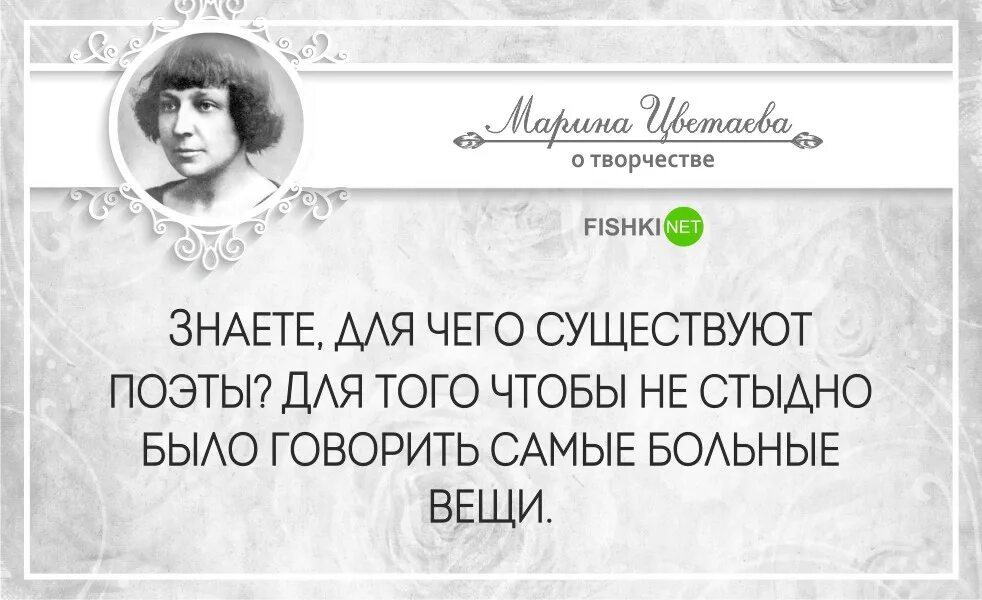 Марина Цветаева
о творчестве

FISHKI NET

ЗНАЕТЕ, ДЛЯ ЧЕГО СУЩЕСТВУЮТ ПОЭТЫ? ДЛЯ ТОГО ЧТОБЫ НЕ СТЫДНО БЫЛО ГОВОРИТЬ САМЫЕ БОЛЬНЫЕ ВЕЩИ.